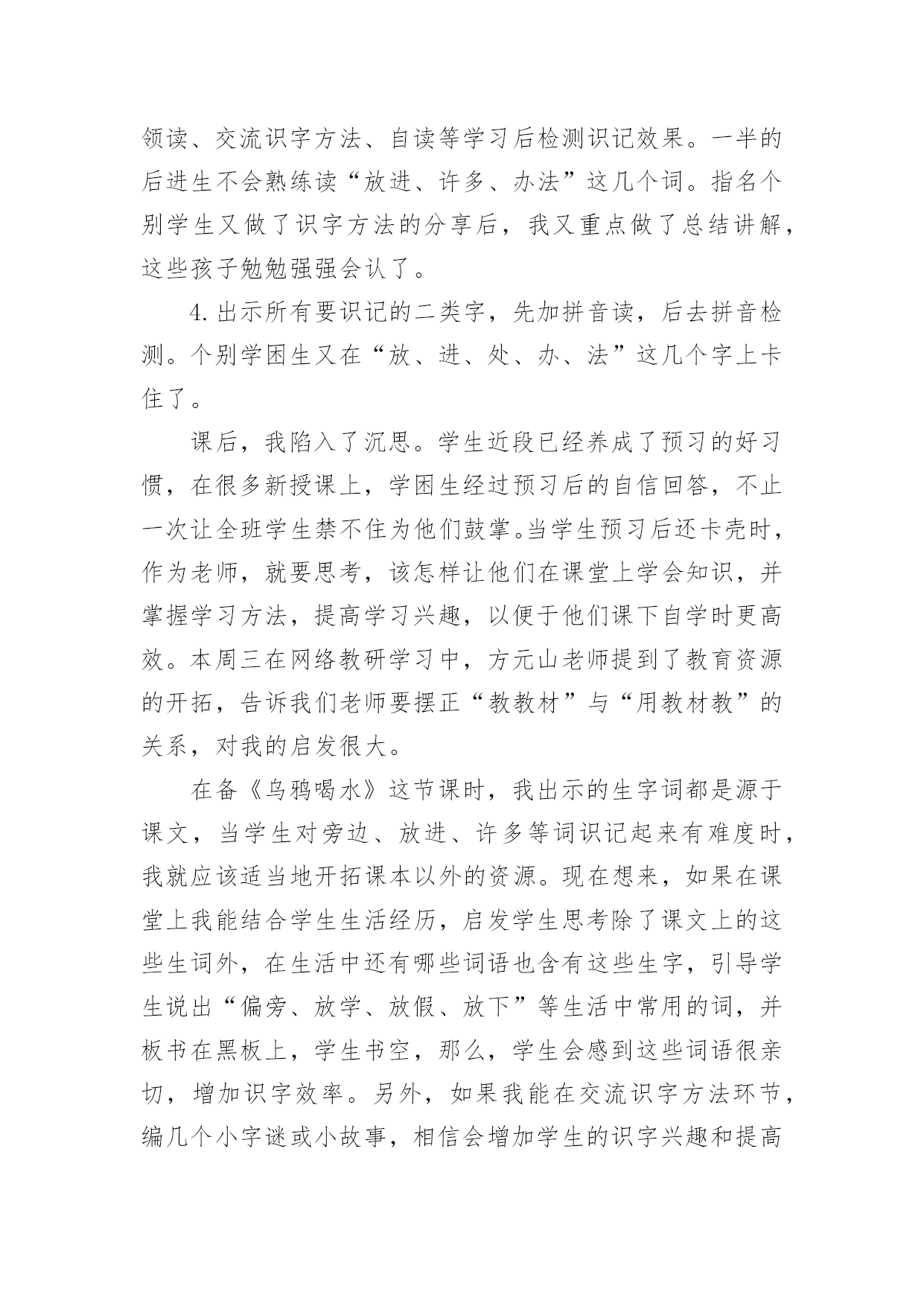 领读、交流识字方法、自读等学习后检测识记效果。一半的后进生不会熟练读“放进、许多、办法”这几个词。指名个别学生又做了识字方法的分享后，我又重点做了总结讲解，这些孩子勉勉强强会认了。

4.出示所有要识记的二类字，先加拼音读，后去拼音检测。个别学困生又在“放、进、处、办、法”这几个字上卡住了。

课后，我陷入了沉思。学生近段已经养成了预习的好习惯，在很多新授课上，学困生经过预习后的自信回答，不止一次让全班学生禁不住为他们鼓掌。当学生预习后还卡壳时，作为老师，就要思考，该怎样让他们在课堂上学会知识，并掌握学习方法，提高学习兴趣，以便于他们课下自学时更高效。本周三在网络教研学习中，方元山老师提到了教育资源的开拓，告诉我们老师要摆正“教教材”与“用教材教”的关系，对我的启发很大。

在备《乌鸦喝水》这节课时，我出示的生字词都是源于课文，当学生对旁边、放进、许多等词识记起来有难度时，我就应该适当地开拓课本以外的资源。现在想来，如果在课堂上我能结合学生生活经历，启发学生思考除了课文上的这些生词外，在生活中还有哪些词语也含有这些生字，引导学生说出“偏旁、放学、放假、放下”等生活中常用的词，并板书在黑板上，学生书空，那么，学生会感到这些词语很亲切，增加识字效率。另外，如果我能在交流识字方法环节，编几个小字谜或小故事，相信会增加学生的识字兴趣和提高